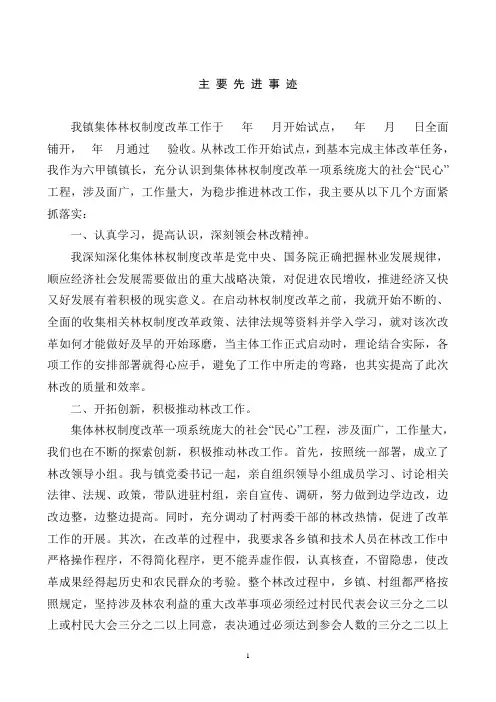 主 要 先 进 事 迹

我镇集体林权制度改革工作于　　年　　月开始试点，　　年　　月　　日全面铺开，　　年　　月通过　　验收。从林改工作开始试点，到基本完成主体改革任务，我作为六甲镇镇长，充分认识到集体林权制度改革一项系统庞大的社会“民心”工程，涉及面广，工作量大，为稳步推进林改工作，我主要从以下几个方面紧抓落实：

一、认真学习，提高认识，深刻领会林改精神。

我深知深化集体林权制度改革是党中央、国务院正确把握林业发展规律，顺应经济社会发展需要做出的重大战略决策，对促进农民增收，推进经济又快又好发展有着积极的现实意义。在启动林权制度改革之前，我就开始不断的、全面的收集相关林权制度改革政策、法律法规等资料并学入学习，就对该次改革如何才能做好及早的开始琢磨，当主体工作正式启动时，理论结合实际，各项工作的安排部署就得心应手，避免了工作中所走的弯路，也其实提高了此次林改的质量和效率。

二、开拓创新，积极推动林改工作。

集体林权制度改革一项系统庞大的社会“民心”工程，涉及面广，工作量大，我们也在不断的探索创新，积极推动林改工作。首先，按照统一部署，成立了林改领导小组。我与镇党委书记一起，亲自组织领导小组成员学习、讨论相关法律、法规、政策，带队进驻村组，亲自宣传、调研，努力做到边学边改，边改边整，边整边提高。同时，充分调动了村两委干部的林改热情，促进了改革工作的开展。其次，在改革的过程中，我要求各乡镇和技术人员在林改工作中严格操作程序，不得简化程序，更不能弄虚作假，认真核查，不留隐患，使改革成果经得起历史和农民群众的考验。整个林改过程中，乡镇、村组都严格按照规定，坚持涉及林农利益的重大改革事项必须经过村民代表会议三分之二以上或村民大会三分之二以上同意，表决通过必须达到参会人数的三分之二以上

1